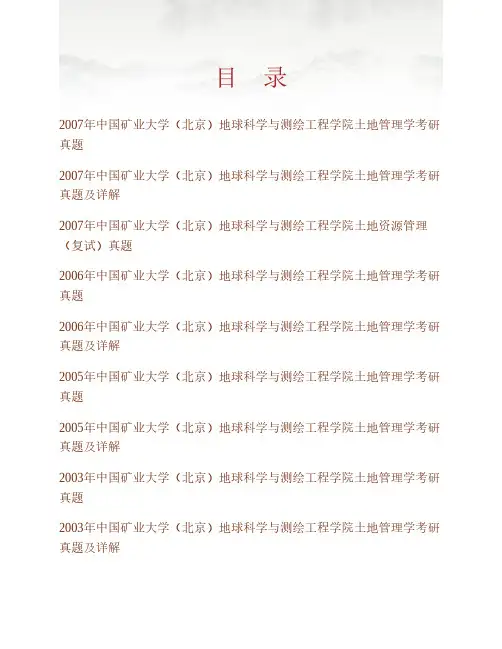 目 录

2007年中国矿业大学（北京）地球科学与测绘工程学院土地管理学考研真题

2007年中国矿业大学（北京）地球科学与测绘工程学院土地管理学考研真题及详解

2007年中国矿业大学（北京）地球科学与测绘工程学院土地资源管理（复试）真题

2006年中国矿业大学（北京）地球科学与测绘工程学院土地管理学考研真题

2006年中国矿业大学（北京）地球科学与测绘工程学院土地管理学考研真题及详解

2005年中国矿业大学（北京）地球科学与测绘工程学院土地管理学考研真题

2005年中国矿业大学（北京）地球科学与测绘工程学院土地管理学考研真题及详解

2003年中国矿业大学（北京）地球科学与测绘工程学院土地管理学考研真题

2003年中国矿业大学（北京）地球科学与测绘工程学院土地管理学考研真题及详解